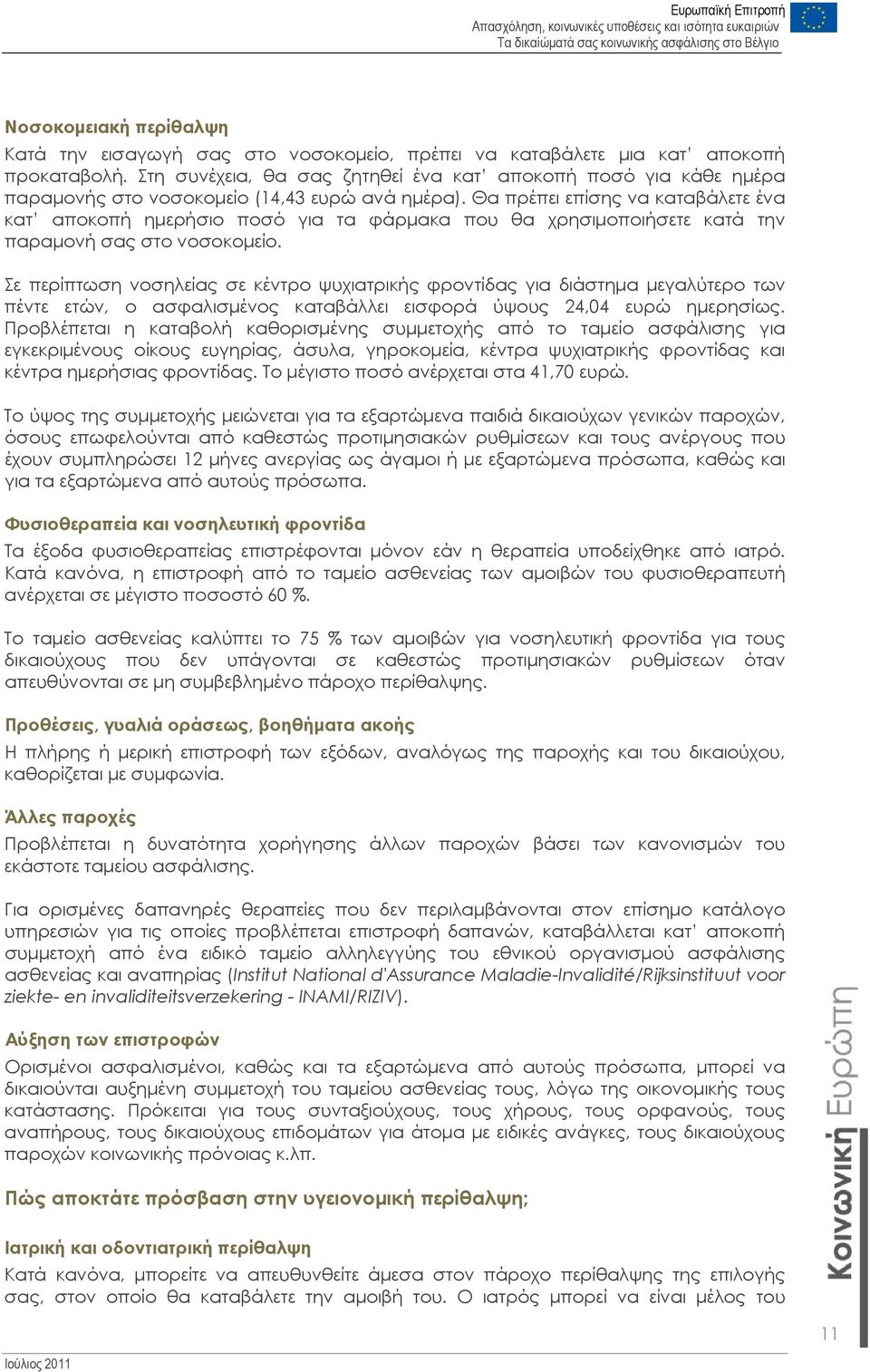 Ευρωπαϊκή Επιτροπή
Απασχόληση, κοινωνικές υποθέσεις και ισότητα ευκαιριών
Τα δικαιώματά σας κοινωνικής ασφάλισης στο Βέλγιο

Νοσοκομειακή περίθαλψη

Κατά την εισαγωγή σας στο νοσοκομείο, πρέπει να καταβάλετε μια κατ' αποκοπή προκαταβολή. Στη συνέχεια, θα σας ζητηθεί ένα κατ' αποκοπή ποσό για κάθε ημέρα παραμονής στο νοσοκομείο (14,43 ευρώ ανά ημέρα). Θα πρέπει επίσης να καταβάλετε ένα κατ' αποκοπή ημερήσιο ποσό για τα φάρμακα που θα χρησιμοποιήσετε κατά την παραμονή σας στο νοσοκομείο.

Σε περίπτωση νοσηλείας σε κέντρο ψυχιατρικής φροντίδας για διάστημα μεγαλύτερο των πέντε ετών, ο ασφαλισμένος καταβάλλει εισφορά ύψους 24,04 ευρώ ημερησίως. Προβλέπεται η καταβολή καθορισμένης συμμετοχής από το ταμείο ασφάλισης για εγκεκριμένους οίκους ευγηρίας, άσυλα, γηροκομεία, κέντρα ψυχιατρικής φροντίδας και κέντρα ημερήσιας φροντίδας. Το μέγιστο ποσό ανέρχεται στα 41,70 ευρώ.

Το ύψος της συμμετοχής μειώνεται για τα εξαρτώμενα παιδιά δικαιούχων γενικών παροχών, όσους επωφελούνται από καθεστώς προτιμησιακών ρυθμίσεων και τους ανέργους που έχουν συμπληρώσει 12 μήνες ανεργίας ως άγαμοι ή με εξαρτώμενα πρόσωπα, καθώς και για τα εξαρτώμενα από αυτούς πρόσωπα.

Φυσιοθεραπεία και νοσηλευτική φροντίδα

Τα έξοδα φυσιοθεραπείας επιστρέφονται μόνον εάν η θεραπεία υποδείχθηκε από ιατρό. Κατά κανόνα, η επιστροφή από το ταμείο ασθενείας των αμοιβών του φυσιοθεραπευτή ανέρχεται σε μέγιστο ποσοστό 60 %.

Το ταμείο ασθενείας καλύπτει το 75 % των αμοιβών για νοσηλευτική φροντίδα για τους δικαιούχους που δεν υπάγονται σε καθεστώς προτιμησιακών ρυθμίσεων όταν απευθύνονται σε μη συμβεβλημένο πάροχο περίθαλψης.

Προθέσεις, γυαλιά οράσεως, βοηθήματα ακοής

Η πλήρης ή μερική επιστροφή των εξόδων, αναλόγως της παροχής και του δικαιούχου, καθορίζεται με συμφωνία.

Άλλες παροχές

Προβλέπεται η δυνατότητα χορήγησης άλλων παροχών βάσει των κανονισμών του εκάστοτε ταμείου ασφάλισης.

Για ορισμένες δαπανηρές θεραπείες που δεν περιλαμβάνονται στον επίσημο κατάλογο υπηρεσιών για τις οποίες προβλέπεται επιστροφή δαπανών, καταβάλλεται κατ' αποκοπή συμμετοχή από ένα ειδικό ταμείο αλληλεγγύης του εθνικού οργανισμού ασφάλισης ασθενείας και αναπηρίας (Institut National d'Assurance Maladie-Invalidité/Rijksinstituut voor ziekte- en invaliditeitsverzekering - INAMI/RIZIV).

Αύξηση των επιστροφών

Ορισμένοι ασφαλισμένοι, καθώς και τα εξαρτώμενα από αυτούς πρόσωπα, μπορεί να δικαιούνται αυξημένη συμμετοχή του ταμείου ασθενείας τους, λόγω της οικονομικής τους κατάστασης. Πρόκειται για τους συνταξιούχους, τους χήρους, τους ορφανούς, τους αναπήρους, τους δικαιούχους επιδομάτων για άτομα με ειδικές ανάγκες, τους δικαιούχους παροχών κοινωνικής πρόνοιας κ.λπ.

Πώς αποκτάτε πρόσβαση στην υγειονομική περίθαλψη;

Ιατρική και οδοντιατρική περίθαλψη

Κατά κανόνα, μπορείτε να απευθυνθείτε άμεσα στον πάροχο περίθαλψης της επιλογής σας, στον οποίο θα καταβάλετε την αμοιβή του. Ο ιατρός μπορεί να είναι μέλος του

Κοινωνική Ευρώπη

11

Ιούλιος 2011